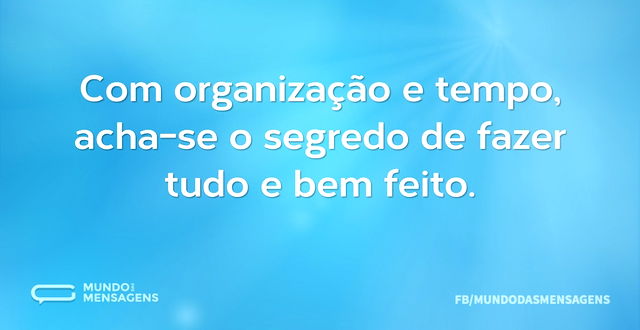 Com organização e tempo, acha-se o segredo de fazer tudo e bem feito.

MUNDO DAS MENSAGENS

FB/MUNDODASMENSAGENS